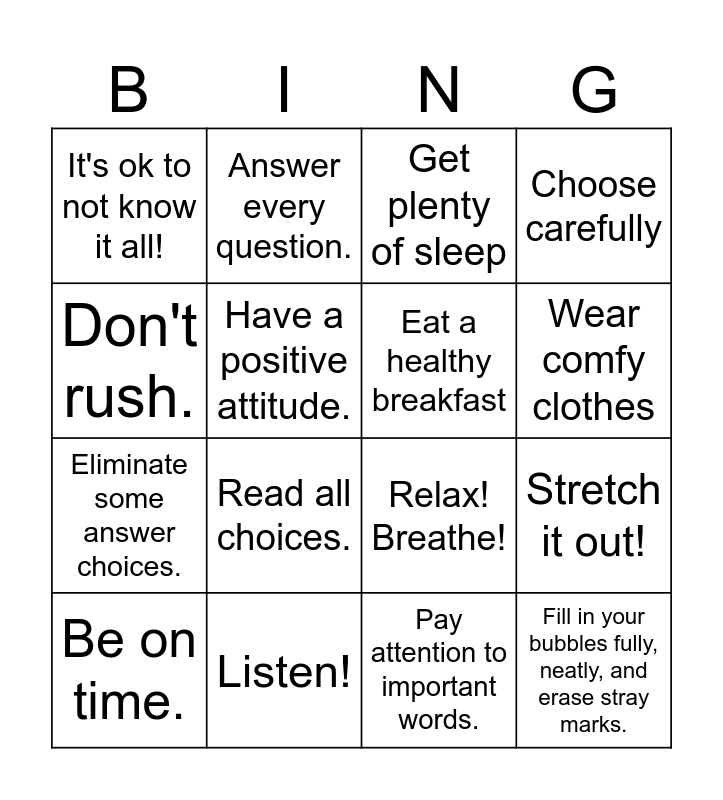 | B | I | N | G |
|---|---|---|---|
| It's ok to not know it all! | Answer every question. | Get plenty of sleep | Choose carefully |
| Don't rush. | Have a positive attitude. | Eat a healthy breakfast | Wear comfy clothes |
| Eliminate some answer choices. | Read all choices. | Relax! Breathe! | Stretch it out! |
| Be on time. | Listen! | Pay attention to important words. | Fill in your bubbles fully, neatly, and erase stray marks. |